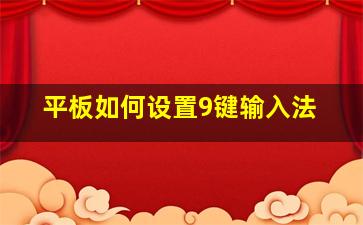 平板如何设置9键输入法